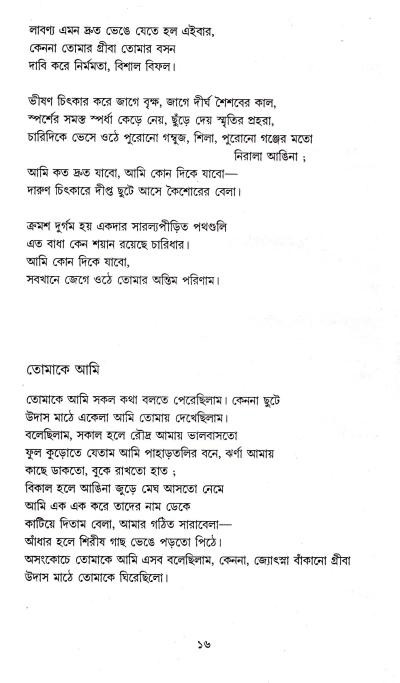 লাবণ্য এমন দ্রুত ভেঙে যেতে হল এইবার,
কেননা তোমার গ্রীবা তোমার বসন
দাবি করে নির্মমতা, বিশাল বিফল।

ভীষণ চিৎকার করে জাগে বৃক্ষ, জাগে দীর্ঘ শৈশবের কাল,
স্পর্শের সমস্ত স্পর্ধা কেড়ে নেয়, ছুঁড়ে দেয় স্মৃতির প্রহরা,
চারিদিকে ভেসে ওঠে পুরোনো গম্বুজ, শিলা, পুরোনো গঞ্জের মতো নিরালা আঙিনা ;
আমি কত দ্রুত যাবো, আমি কোন দিকে যাবো—
দারুণ চিৎকারে দীপ্ত ছুটে আসে কৈশোরের বেলা।

ক্রমশ দুর্গম হয় একদার সারল্যপীড়িত পথগুলি
এত বাধা কেন শয়ান রয়েছে চারিধার।
আমি কোন দিকে যাবো,
সবখানে জেগে ওঠে তোমার অন্তিম পরিণাম।

তোমাকে আমি

তোমাকে আমি সকল কথা বলতে পেরেছিলাম। কেননা ছুটে
উদাস মাঠে একেলা আমি তোমায় দেখেছিলাম।
বলেছিলাম, সকাল হলে রৌদ্র আমায় ভালবাসতো
ফুল কুড়োতে যেতাম আমি পাহাড়তলির বনে, ঝর্ণা আমায়
কাছে ডাকতো, বুকে রাখতো হাত ;
বিকাল হলে আঙিনা জুড়ে মেঘ আসতো নেমে
আমি এক এক করে তাদের নাম ডেকে
কাটিয়ে দিতাম বেলা, আমার গঠিত সারাবেলা—
আঁধার হলে শিরীষ গাছ ভেঙে পড়তো পিঠে।
অসংকোচে তোমাকে আমি এসব বলেছিলাম, কেননা, জ্যোৎস্না বাঁকানো গ্রীবা
উদাস মাঠে তোমাকে ঘিরেছিলো।

১৬